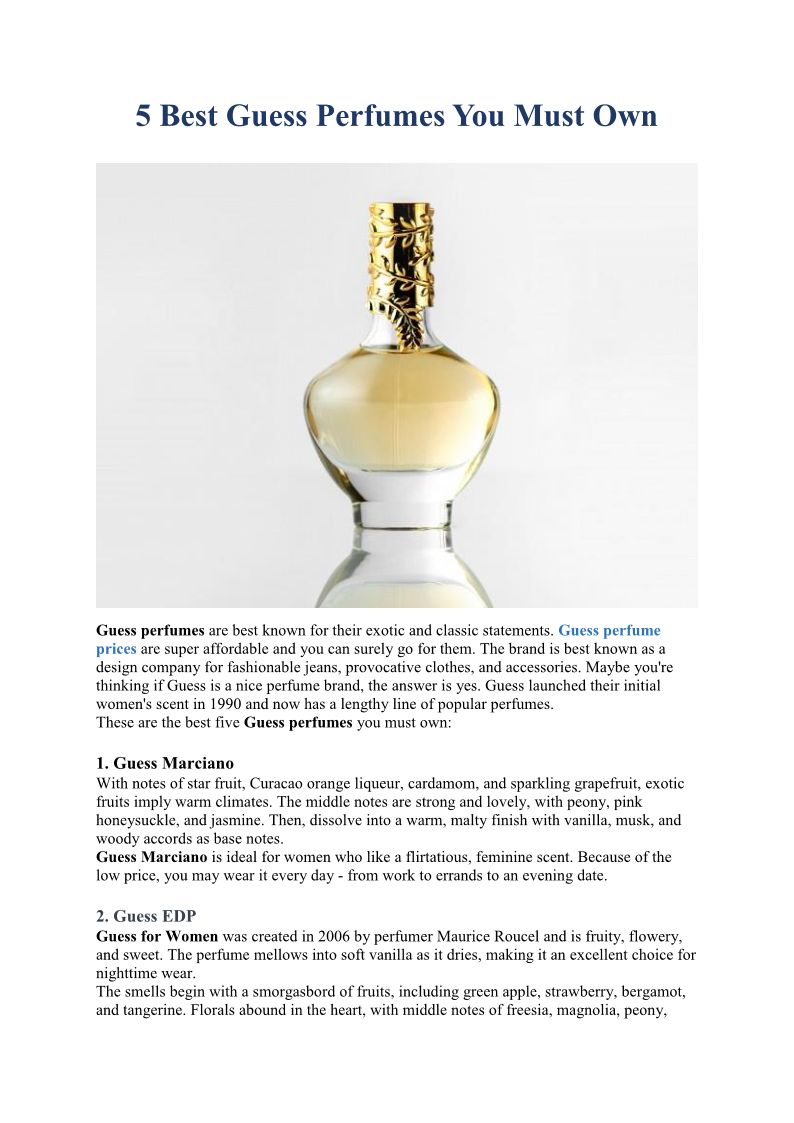 5 Best Guess Perfumes You Must Own

Guess perfumes are best known for their exotic and classic statements. Guess perfume prices are super affordable and you can surely go for them. The brand is best known as a design company for fashionable jeans, provocative clothes, and accessories. Maybe you're thinking if Guess is a nice perfume brand, the answer is yes. Guess launched their initial women's scent in 1990 and now has a lengthy line of popular perfumes.
These are the best five Guess perfumes you must own:

1. Guess Marciano
With notes of star fruit, Curacao orange liqueur, cardamom, and sparkling grapefruit, exotic fruits imply warm climates. The middle notes are strong and lovely, with peony, pink honeysuckle, and jasmine. Then, dissolve into a warm, malty finish with vanilla, musk, and woody accords as base notes.
Guess Marciano is ideal for women who like a flirtatious, feminine scent. Because of the low price, you may wear it every day - from work to errands to an evening date.

2. Guess EDP
Guess for Women was created in 2006 by perfumer Maurice Roucel and is fruity, flowery, and sweet. The perfume mellows into soft vanilla as it dries, making it an excellent choice for nighttime wear.
The smells begin with a smorgasbord of fruits, including green apple, strawberry, bergamot, and tangerine. Florals abound in the heart, with middle notes of freesia, magnolia, peony,